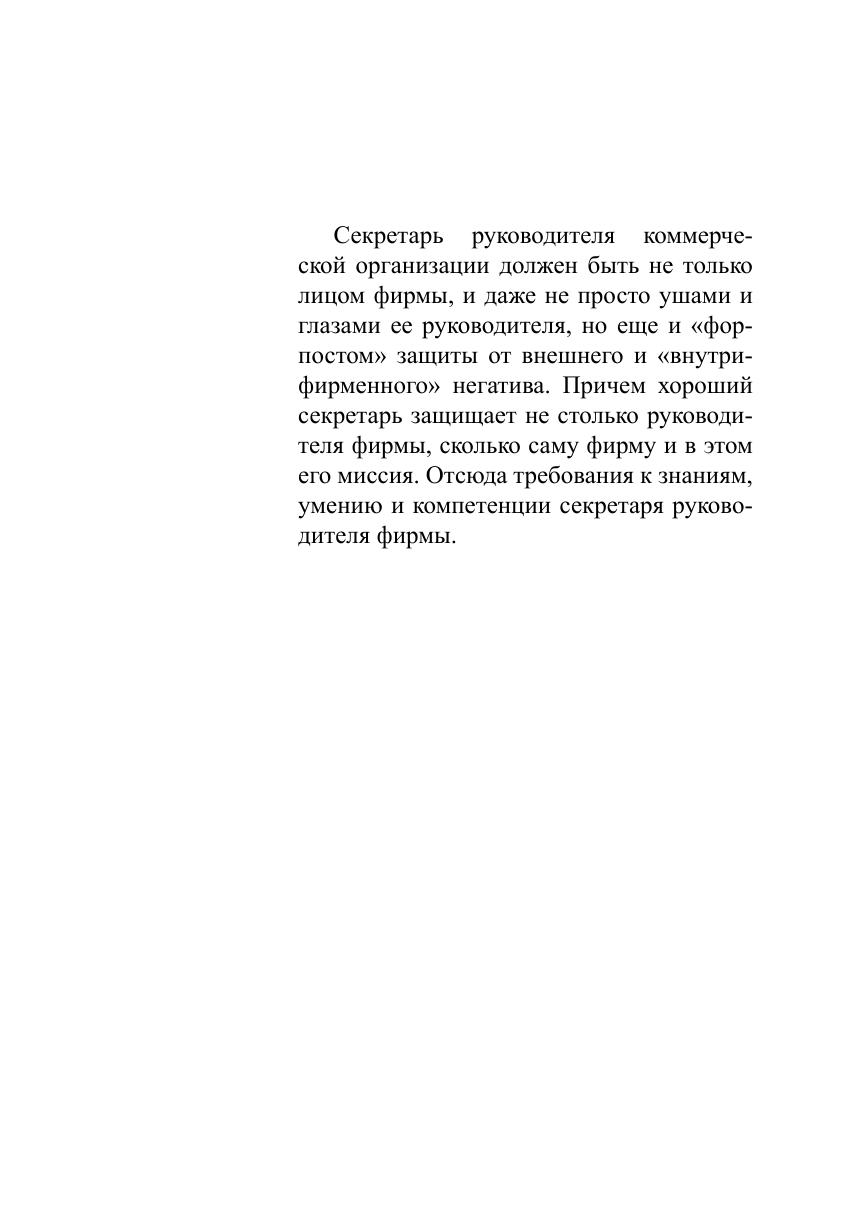 Секретарь руководителя коммерческой организации должен быть не только лицом фирмы, и даже не просто ушами и глазами ее руководителя, но еще и «форпостом» защиты от внешнего и «внутрифирменного» негатива. Причем хороший секретарь защищает не столько руководителя фирмы, сколько саму фирму и в этом его миссия. Отсюда требования к знаниям, умению и компетенции секретаря руководителя фирмы.